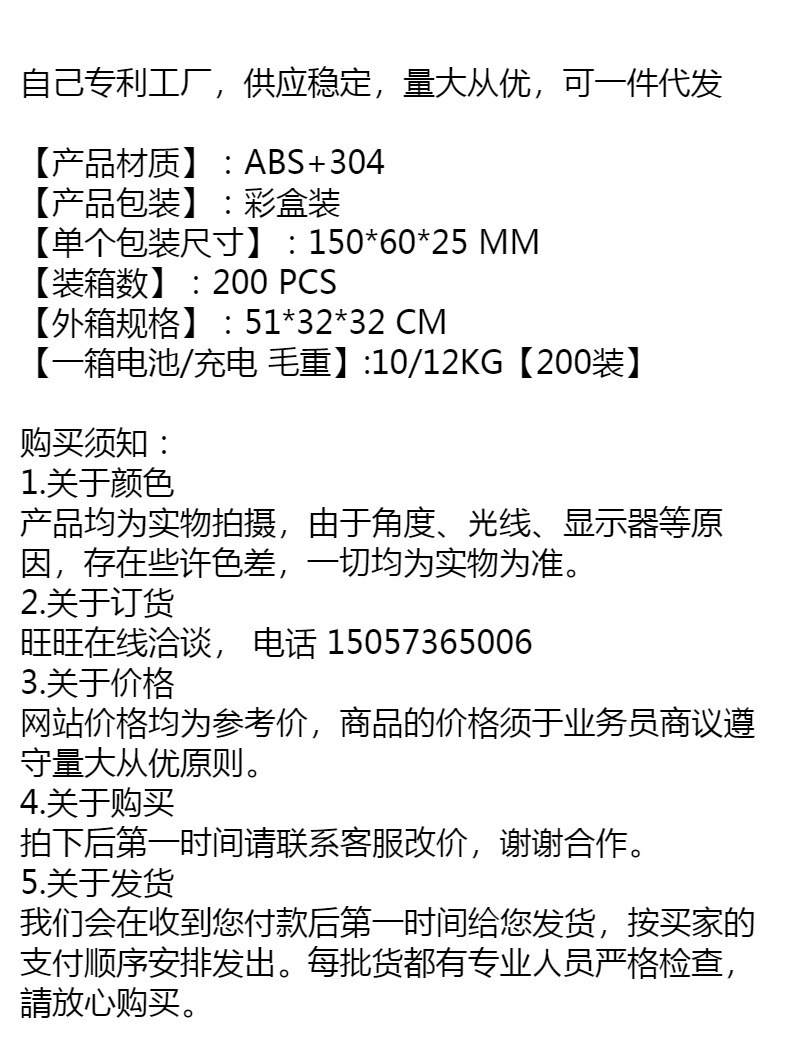 自己专利工厂，供应稳定，量大从优，可一件代发

【产品材质】：ABS+304
【产品包装】：彩盒装
【单个包装尺寸】：150*60*25 MM
【装箱数】：200 PCS
【外箱规格】：51*32*32 CM
【一箱电池/充电 毛重】:10/12KG【200装】

购买须知：
1.关于颜色
产品均为实物拍摄，由于角度、光线、显示器等原因，存在些许色差，一切均为实物为准。
2.关于订货
旺旺在线洽谈， 电话 15057365006
3.关于价格
网站价格均为参考价，商品的价格须于业务员商议遵守量大从优原则。
4.关于购买
拍下后第一时间请联系客服改价，谢谢合作。
5.关于发货
我们会在收到您付款后第一时间给您发货，按买家的支付顺序安排发出。每批货都有专业人员严格检查，請放心购买。